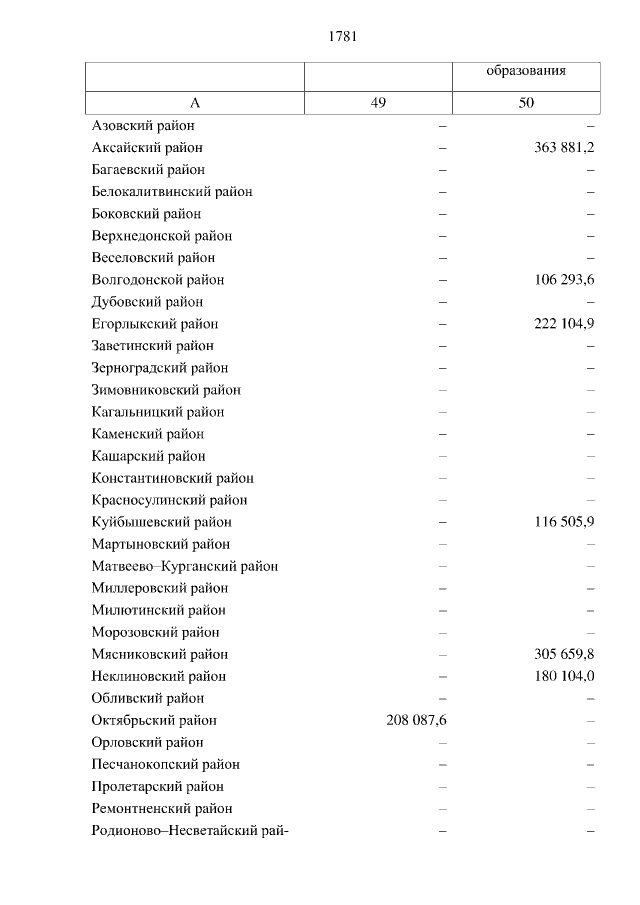 1781

| | | образования |
|---|---|---|
| А | 49 | 50 |
| Азовский район | – | – |
| Аксайский район | – | 363 881,2 |
| Багаевский район | – | – |
| Белокалитвинский район | – | – |
| Боковский район | – | – |
| Верхнедонской район | – | – |
| Веселовский район | – | – |
| Волгодонской район | – | 106 293,6 |
| Дубовский район | – | – |
| Егорлыкский район | – | 222 104,9 |
| Заветинский район | – | – |
| Зерноградский район | – | – |
| Зимовниковский район | – | – |
| Кагальницкий район | – | – |
| Каменский район | – | – |
| Кашарский район | – | – |
| Константиновский район | – | – |
| Красносулинский район | – | – |
| Куйбышевский район | – | 116 505,9 |
| Мартыновский район | – | – |
| Матвеево–Курганский район | – | – |
| Миллеровский район | – | – |
| Милютинский район | – | – |
| Морозовский район | – | – |
| Мясниковский район | – | 305 659,8 |
| Неклиновский район | – | 180 104,0 |
| Обливский район | – | – |
| Октябрьский район | 208 087,6 | – |
| Орловский район | – | – |
| Песчанокопский район | – | – |
| Пролетарский район | – | – |
| Ремонтненский район | – | – |
| Родионово–Несветайский рай- | – | – |